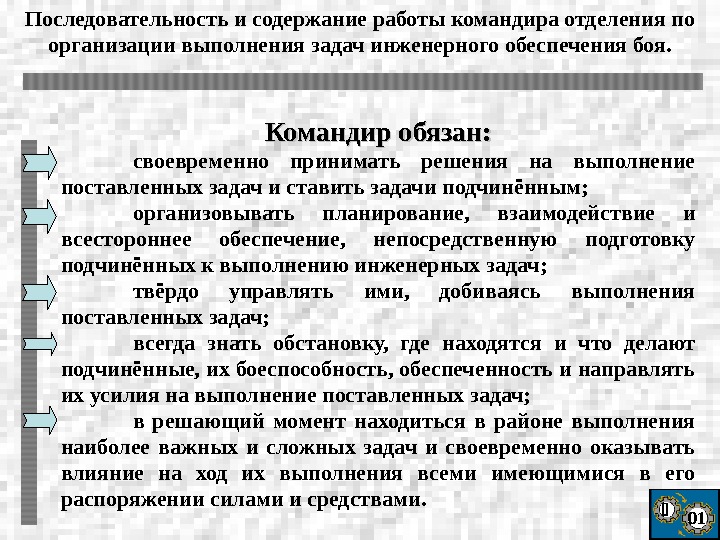 Последовательность и содержание работы командира отделения по организации выполнения задач инженерного обеспечения боя.

Командир обязан:

своевременно принимать решения на выполнение поставленных задач и ставить задачи подчинённым;

организовывать планирование, взаимодействие и всестороннее обеспечение, непосредственную подготовку подчинённых к выполнению инженерных задач;

твёрдо управлять ими, добиваясь выполнения поставленных задач;

всегда знать обстановку, где находятся и что делают подчинённые, их боеспособность, обеспеченность и направлять их усилия на выполнение поставленных задач;

в решающий момент находиться в районе выполнения наиболее важных и сложных задач и своевременно оказывать влияние на ход их выполнения всеми имеющимися в его распоряжении силами и средствами.

01